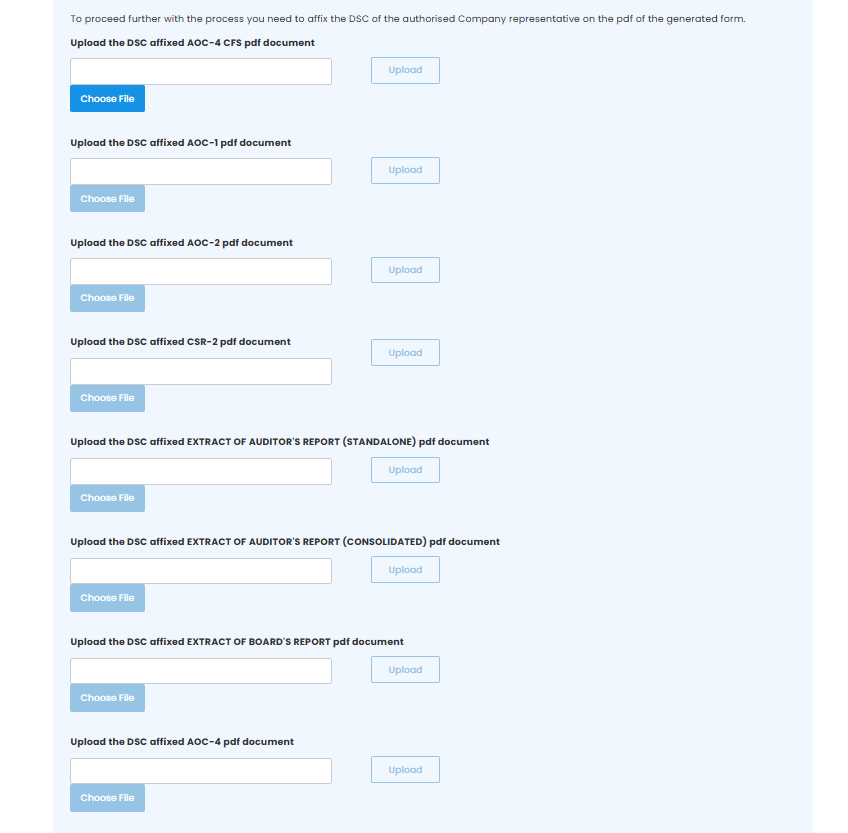 To proceed further with the process you need to affix the DSC of the authorised Company representative on the pdf of the generated form.

Upload the DSC affixed AOC-4 CFS pdf document

Upload

Choose File

Upload the DSC affixed AOC-1 pdf document

Upload

Choose File

Upload the DSC affixed AOC-2 pdf document

Upload

Choose File

Upload the DSC affixed CSR-2 pdf document

Upload

Choose File

Upload the DSC affixed EXTRACT OF AUDITOR'S REPORT (STANDALONE) pdf document

Upload

Choose File

Upload the DSC affixed EXTRACT OF AUDITOR'S REPORT (CONSOLIDATED) pdf document

Upload

Choose File

Upload the DSC affixed EXTRACT OF BOARD'S REPORT pdf document

Upload

Choose File

Upload the DSC affixed AOC-4 pdf document

Upload

Choose File